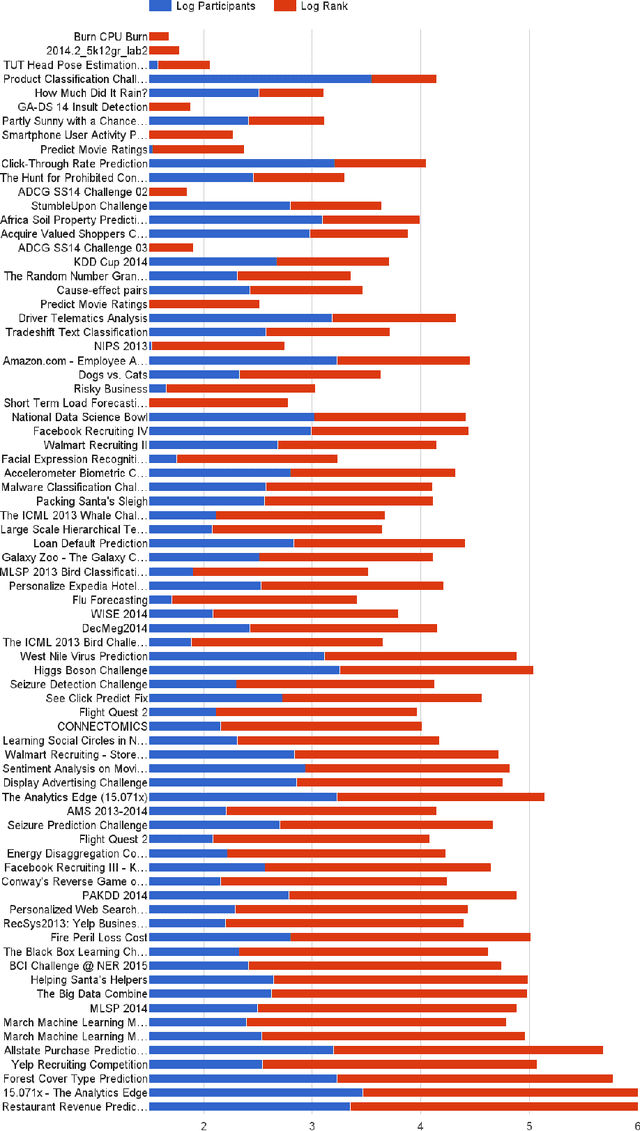 Log Participants
Log Rank

Burn CPU Burn
2014.2_5k12gr_lab2
TUT Head Pose Estimation...
Product Classification Chall...
How Much Did It Rain?
GA-DS 14 Insult Detection
Partly Sunny with a Chance...
Smartphone User Activity P...
Predict Movie Ratings
Click-Through Rate Prediction
The Hunt for Prohibited Con...
ADCG SS14 Challenge 02
StumbleUpon Challenge
Africa Soil Property Predicti...
Acquire Valued Shoppers C...
ADCG SS14 Challenge 03
KDD Cup 2014
The Random Number Gran...
Cause-effect pairs
Predict Movie Ratings
Driver Telematics Analysis
Tradeshift Text Classification
NIPS 2013
Amazon.com - Employee A...
Dogs vs. Cats
Risky Business
Short Term Load Forecasti...
National Data Science Bowl
Facebook Recruiting IV
Walmart Recruiting II
Facial Expression Recogniti...
Accelerometer Biometric C...
Malware Classification Chal...
Packing Santa's Sleigh
The ICML 2013 Whale Chal...
Large Scale Hierarchical Te...
Loan Default Prediction
Galaxy Zoo - The Galaxy C...
MLSP 2013 Bird Classificati...
Personalize Expedia Hotel...
Flu Forecasting
WISE 2014
DecMeg2014
The ICML 2013 Bird Challe...
West Nile Virus Prediction
Higgs Boson Challenge
Seizure Detection Challenge
See Click Predict Fix
Flight Quest 2
CONNECTOMICS
Learning Social Circles in N...
Walmart Recruiting - Store...
Sentiment Analysis on Movi...
Display Advertising Challenge
The Analytics Edge (15.071x)
AMS 2013-2014
Seizure Prediction Challenge
Flight Quest 2
Energy Disaggregation Co...
Facebook Recruiting III - K...
Conway's Reverse Game o...
PAKDD 2014
Personalized Web Search...
RecSys2013: Yelp Busines...
Fire Peril Loss Cost
The Black Box Learning Ch...
BCI Challenge @ NER 2015
Helping Santa's Helpers
The Big Data Combine
MLSP 2014
March Machine Learning M...
March Machine Learning M...
Allstate Purchase Predictio...
Yelp Recruiting Competition
Forest Cover Type Prediction
15.071x - The Analytics Edge
Restaurant Revenue Predic...

2 3 4 5 6